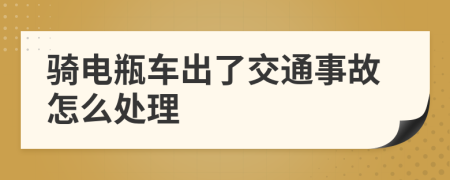 骑电瓶车出了交通事故怎么处理